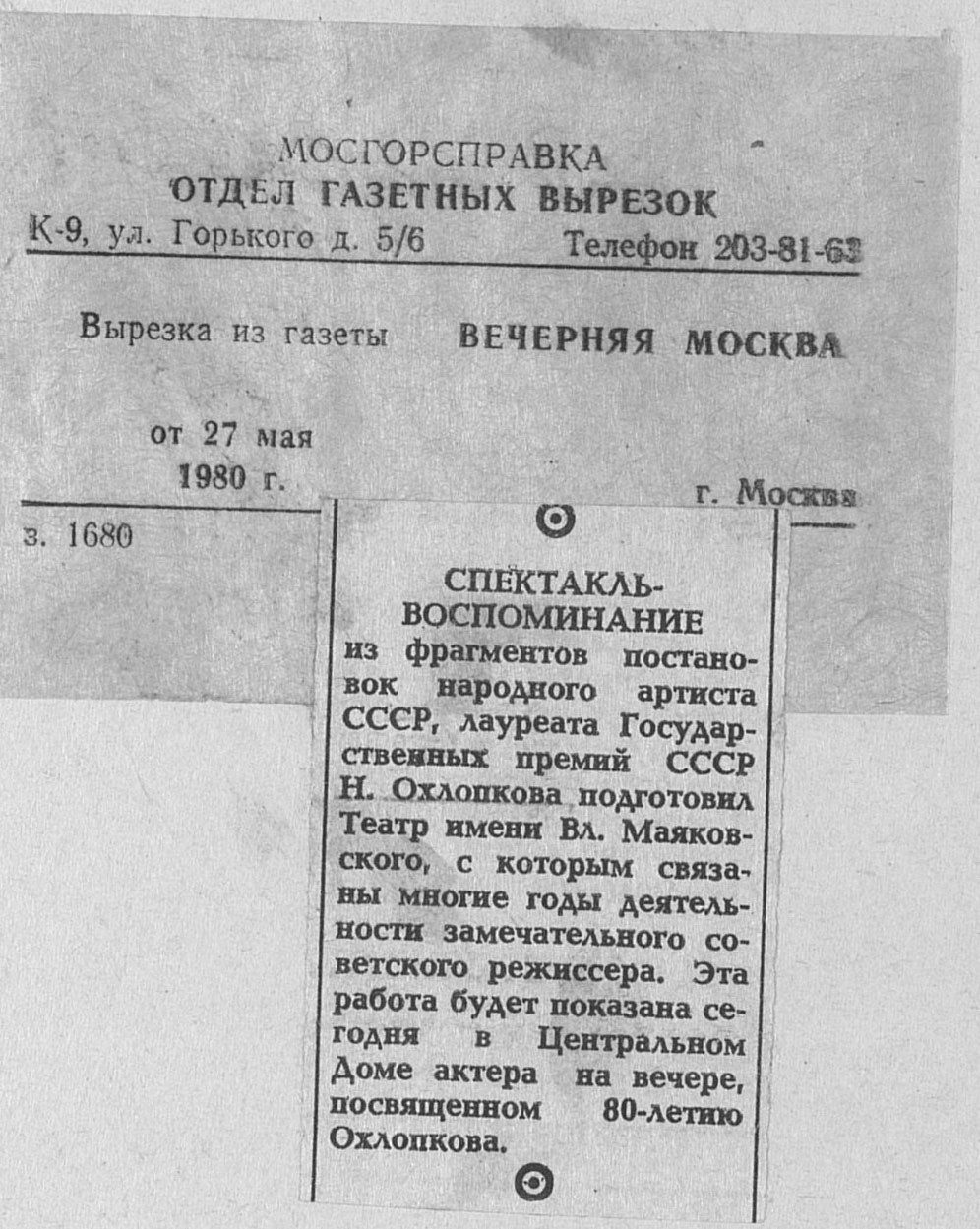 МОСГОРСПРАВКА
ОТДЕЛ ГАЗЕТНЫХ ВЫРЕЗОК
К-9, ул. Горького д. 5/6 Телефон 203-81-63

Вырезка из газеты ВЕЧЕРНЯЯ МОСКВА

от 27 мая
1980 г. г. Москва

з. 1680

СПЕКТАКЛЬ-ВОСПОМИНАНИЕ
из фрагментов постановок народного артиста СССР, лауреата Государственных премий СССР Н. Охлопкова подготовил Театр имени Вл. Маяковского, с которым связаны многие годы деятельности замечательного советского режиссера. Эта работа будет показана сегодня в Центральном Доме актера на вечере, посвященном 80-летию Охлопкова.